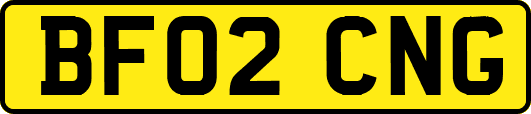 BF02 CNG